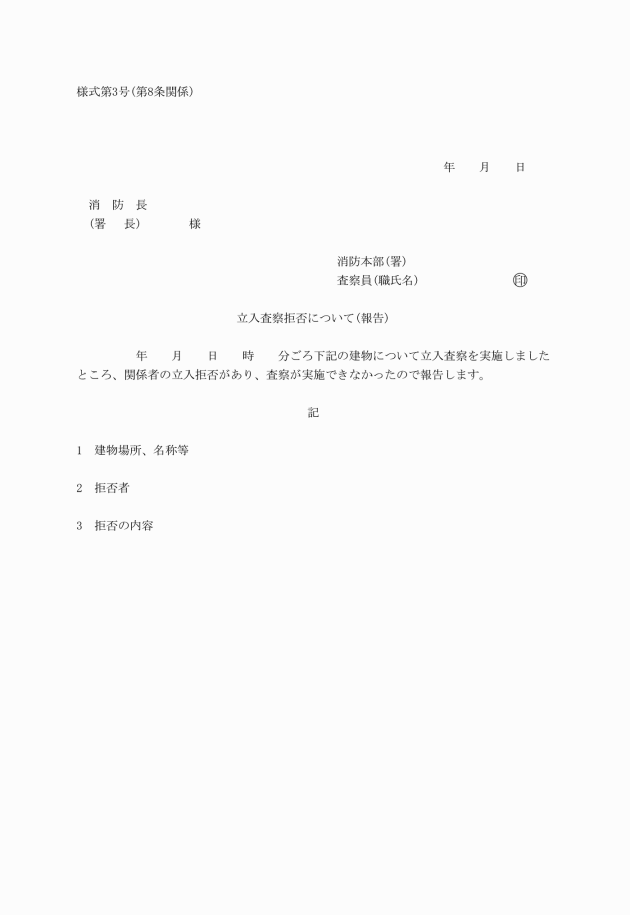 様式第3号(第8条関係)

年　　月　　日

消　防　長
(署　　長)　　　　様

消防本部(署)
査察員(職氏名)　　　　　　印

立入査察拒否について(報告)

年　　月　　日　　時　　分ごろ下記の建物について立入査察を実施しましたところ、関係者の立入拒否があり、査察が実施できなかったので報告します。

記

1　建物場所、名称等

2　拒否者

3　拒否の内容